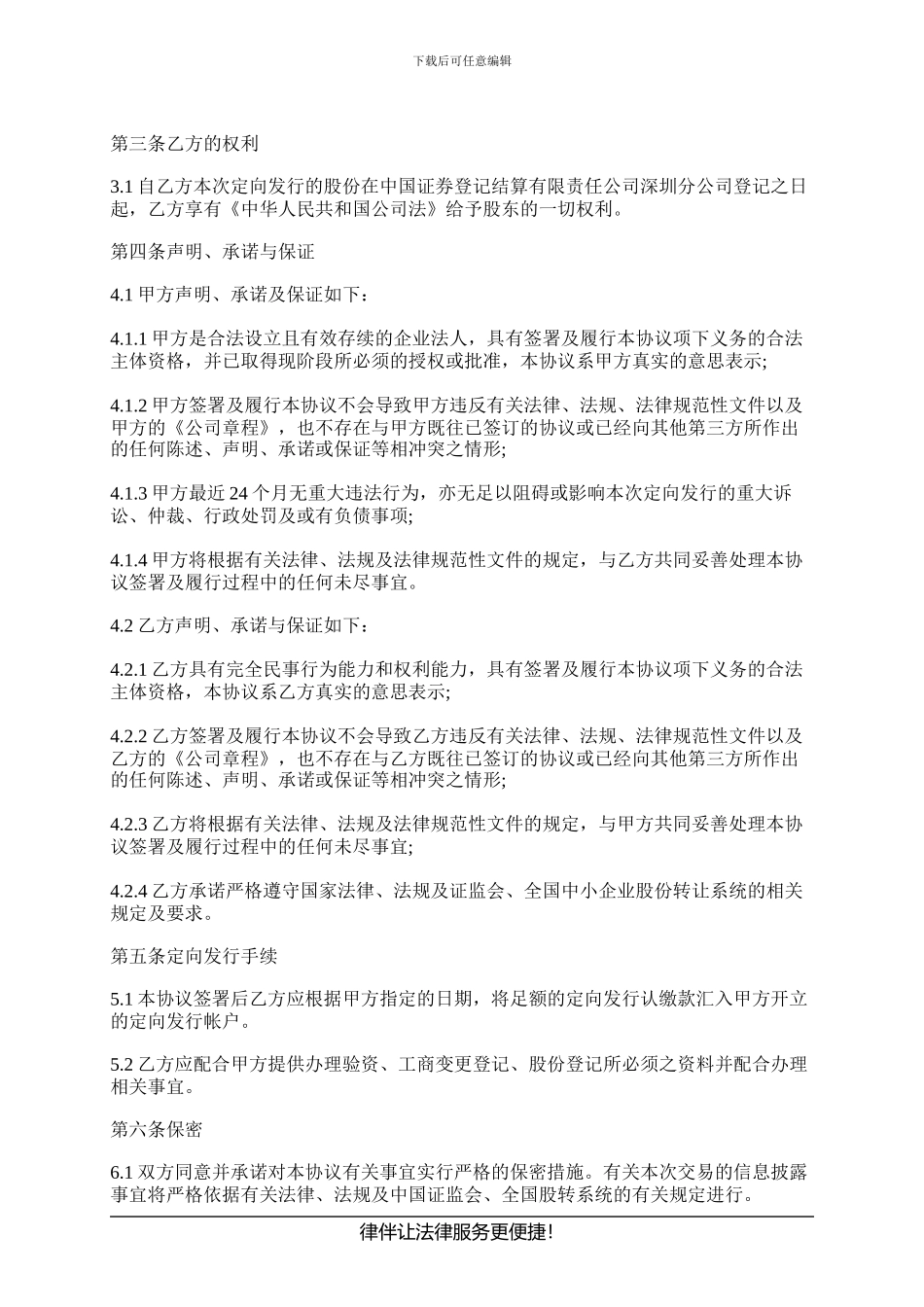 下载后可任意编辑

第三条乙方的权利

3.1 自乙方本次定向发行的股份在中国证券登记结算有限责任公司深圳分公司登记之日起，乙方享有《中华人民共和国公司法》给予股东的一切权利。

第四条声明、承诺与保证

4.1 甲方声明、承诺及保证如下：

4.1.1 甲方是合法设立且有效存续的企业法人，具有签署及履行本协议项下义务的合法主体资格，并已取得现阶段所必须的授权或批准，本协议系甲方真实的意思表示;

4.1.2 甲方签署及履行本协议不会导致甲方违反有关法律、法规、法律规范性文件以及甲方的《公司章程》，也不存在与甲方既往已签订的协议或已经向其他第三方所作出的任何陈述、声明、承诺或保证等相冲突之情形;

4.1.3 甲方最近 24 个月无重大违法行为，亦无足以阻碍或影响本次定向发行的重大诉讼、仲裁、行政处罚及或有负债事项;

4.1.4 甲方将根据有关法律、法规及法律规范性文件的规定，与乙方共同妥善处理本协议签署及履行过程中的任何未尽事宜。

4.2 乙方声明、承诺与保证如下：

4.2.1 乙方具有完全民事行为能力和权利能力，具有签署及履行本协议项下义务的合法主体资格，本协议系乙方真实的意思表示;

4.2.2 乙方签署及履行本协议不会导致乙方违反有关法律、法规、法律规范性文件以及乙方的《公司章程》，也不存在与乙方既往已签订的协议或已经向其他第三方所作出的任何陈述、声明、承诺或保证等相冲突之情形;

4.2.3 乙方将根据有关法律、法规及法律规范性文件的规定，与甲方共同妥善处理本协议签署及履行过程中的任何未尽事宜;

4.2.4 乙方承诺严格遵守国家法律、法规及证监会、全国中小企业股份转让系统的相关规定及要求。

第五条定向发行手续

5.1 本协议签署后乙方应根据甲方指定的日期，将足额的定向发行认缴款汇入甲方开立的定向发行帐户。

5.2 乙方应配合甲方提供办理验资、工商变更登记、股份登记所必须之资料并配合办理相关事宜。

第六条保密

6.1 双方同意并承诺对本协议有关事宜实行严格的保密措施。有关本次交易的信息披露事宜将严格依据有关法律、法规及中国证监会、全国股转系统的有关规定进行。

律伴让法律服务更便捷!